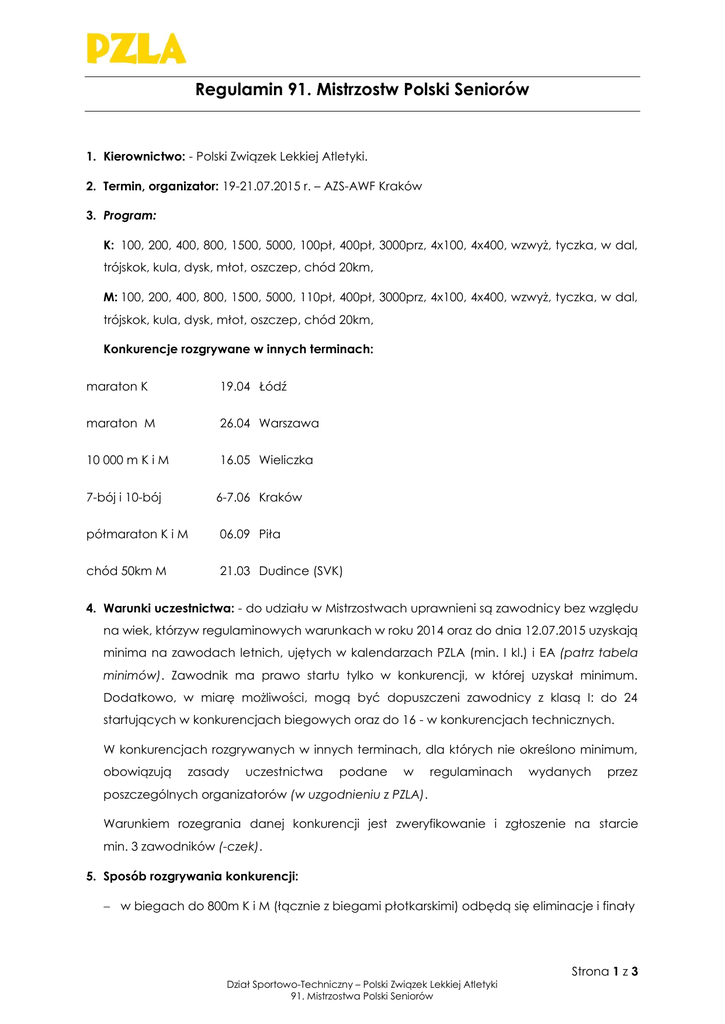 PZLA

Regulamin 91. Mistrzostw Polski Seniorów

1. Kierownictwo: - Polski Związek Lekkiej Atletyki.

2. Termin, organizator: 19-21.07.2015 r. – AZS-AWF Kraków

3. Program:

K: 100, 200, 400, 800, 1500, 5000, 100pł, 400pł, 3000prz, 4x100, 4x400, wzwyż, tyczka, w dal, trójskok, kula, dysk, młot, oszczep, chód 20km,

M: 100, 200, 400, 800, 1500, 5000, 110pł, 400pł, 3000prz, 4x100, 4x400, wzwyż, tyczka, w dal, trójskok, kula, dysk, młot, oszczep, chód 20km,

Konkurencje rozgrywane w innych terminach:

maraton K 19.04 Łódź

maraton M 26.04 Warszawa

10 000 m K i M 16.05 Wieliczka

7-bój i 10-bój 6-7.06 Kraków

półmaraton K i M 06.09 Piła

chód 50km M 21.03 Dudince (SVK)

4. Warunki uczestnictwa: - do udziału w Mistrzostwach uprawnieni są zawodnicy bez względu na wiek, którzyw regulaminowych warunkach w roku 2014 oraz do dnia 12.07.2015 uzyskają minima na zawodach letnich, ujętych w kalendarzach PZLA (min. I kl.) i EA (patrz tabela minimów). Zawodnik ma prawo startu tylko w konkurencji, w której uzyskał minimum. Dodatkowo, w miarę możliwości, mogą być dopuszczeni zawodnicy z klasą I: do 24 startujących w konkurencjach biegowych oraz do 16 - w konkurencjach technicznych.

W konkurencjach rozgrywanych w innych terminach, dla których nie określono minimum, obowiązują zasady uczestnictwa podane w regulaminach wydanych przez poszczególnych organizatorów (w uzgodnieniu z PZLA).

Warunkiem rozegrania danej konkurencji jest zweryfikowanie i zgłoszenie na starcie min. 3 zawodników (-czek).

5. Sposób rozgrywania konkurencji:

– w biegach do 800m K i M (łącznie z biegami płotkarskimi) odbędą się eliminacje i finały

Strona 1 z 3

Dział Sportowo-Techniczny – Polski Związek Lekkiej Atletyki
91. Mistrzostwa Polski Seniorów